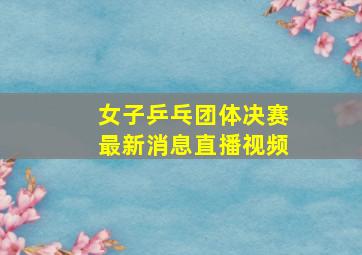 女子乒乓团体决赛
最新消息直播视频